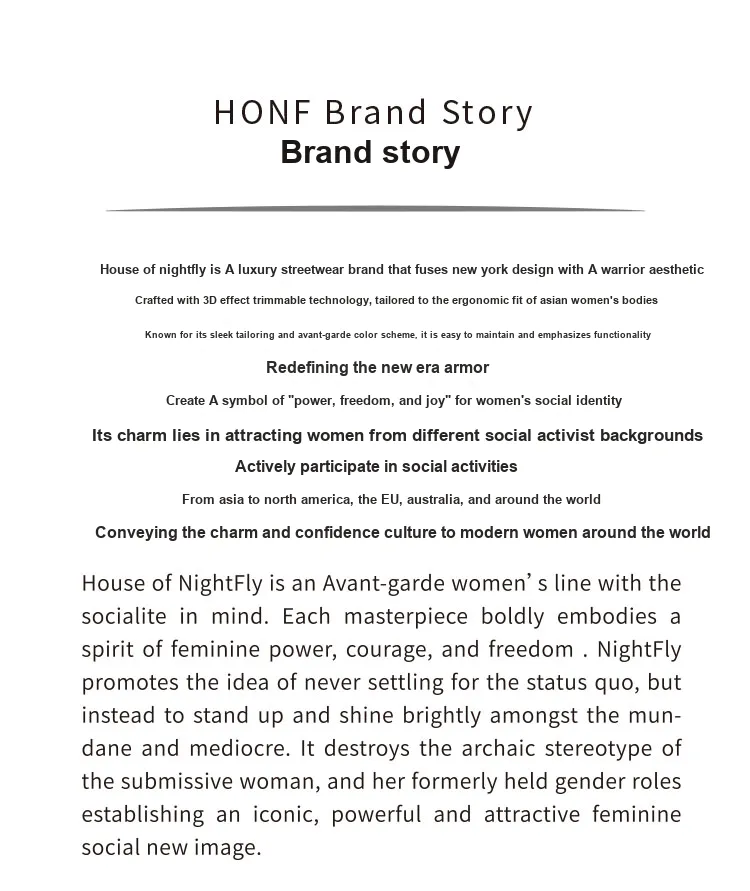 HONF Brand Story
Brand story

House of nightfly is A luxury streetwear brand that fuses new york design with A warrior aesthetic

Crafted with 3D effect trimmable technology, tailored to the ergonomic fit of asian women's bodies

Known for its sleek tailoring and avant-garde color scheme, it is easy to maintain and emphasizes functionality

Redefining the new era armor

Create A symbol of "power, freedom, and joy" for women's social identity

Its charm lies in attracting women from different social activist backgrounds

Actively participate in social activities

From asia to north america, the EU, australia, and around the world

Conveying the charm and confidence culture to modern women around the world

House of NightFly is an Avant-garde women' s line with the socialite in mind. Each masterpiece boldly embodies a spirit of feminine power, courage, and freedom . NightFly promotes the idea of never settling for the status quo, but instead to stand up and shine brightly amongst the mundane and mediocre. It destroys the archaic stereotype of the submissive woman, and her formerly held gender roles establishing an iconic, powerful and attractive feminine social new image.